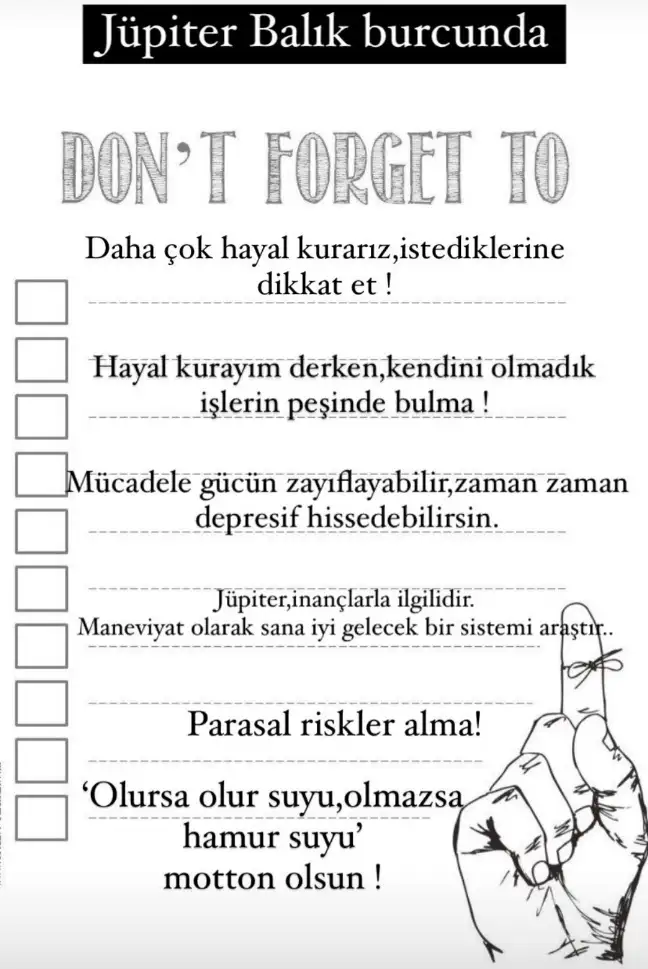 Jüpiter Balık burcunda

DON'T FORGET TO

Daha çok hayal kurarız,istediklerine dikkat et !

Hayal kurayım derken,kendini olmadık işlerin peşinde bulma !

Mücadele gücün zayıflayabilir,zaman zaman depresif hissedebilirsin.

Jüpiter,inançlarla ilgilidir. Maneviyat olarak sana iyi gelecek bir sistemi araştır..

Parasal riskler alma!

'Olursa olur suyu,olmazsa hamur suyu' motton olsun !